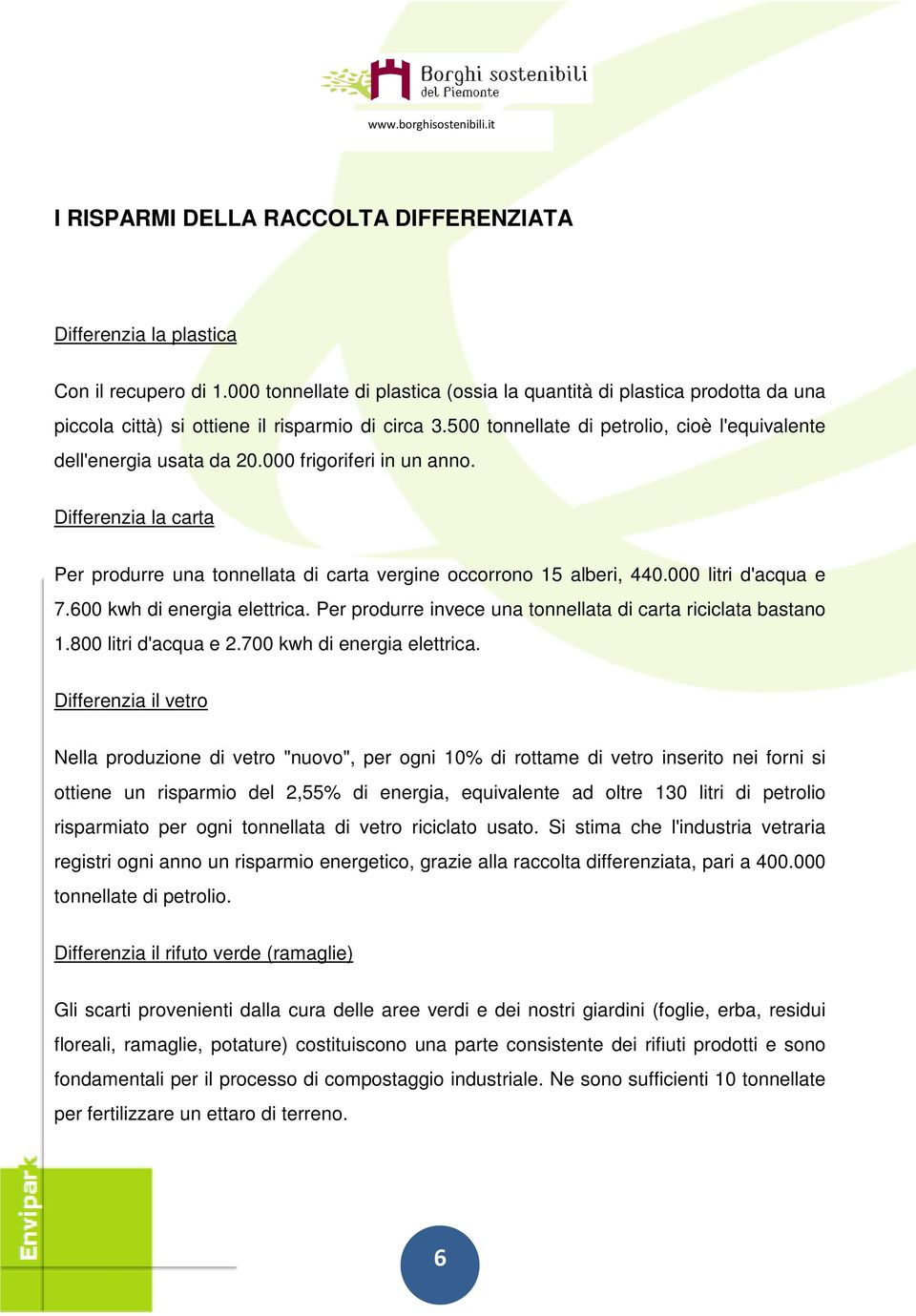 Borghi sostenibili
del Piemonte

www.borghisostenibili.it

I RISPARMI DELLA RACCOLTA DIFFERENZIATA

Differenzia la plastica

Con il recupero di 1.000 tonnellate di plastica (ossia la quantità di plastica prodotta da una piccola città) si ottiene il risparmio di circa 3.500 tonnellate di petrolio, cioè l'equivalente dell'energia usata da 20.000 frigoriferi in un anno.

Differenzia la carta

Per produrre una tonnellata di carta vergine occorrono 15 alberi, 440.000 litri d'acqua e 7.600 kwh di energia elettrica. Per produrre invece una tonnellata di carta riciclata bastano 1.800 litri d'acqua e 2.700 kwh di energia elettrica.

Differenzia il vetro

Nella produzione di vetro "nuovo", per ogni 10% di rottame di vetro inserito nei forni si ottiene un risparmio del 2,55% di energia, equivalente ad oltre 130 litri di petrolio risparmiato per ogni tonnellata di vetro riciclato usato. Si stima che l'industria vetraria registri ogni anno un risparmio energetico, grazie alla raccolta differenziata, pari a 400.000 tonnellate di petrolio.

Differenzia il rifuto verde (ramaglie)

Gli scarti provenienti dalla cura delle aree verdi e dei nostri giardini (foglie, erba, residui floreali, ramaglie, potature) costituiscono una parte consistente dei rifiuti prodotti e sono fondamentali per il processo di compostaggio industriale. Ne sono sufficienti 10 tonnellate per fertilizzare un ettaro di terreno.

Envipark

6